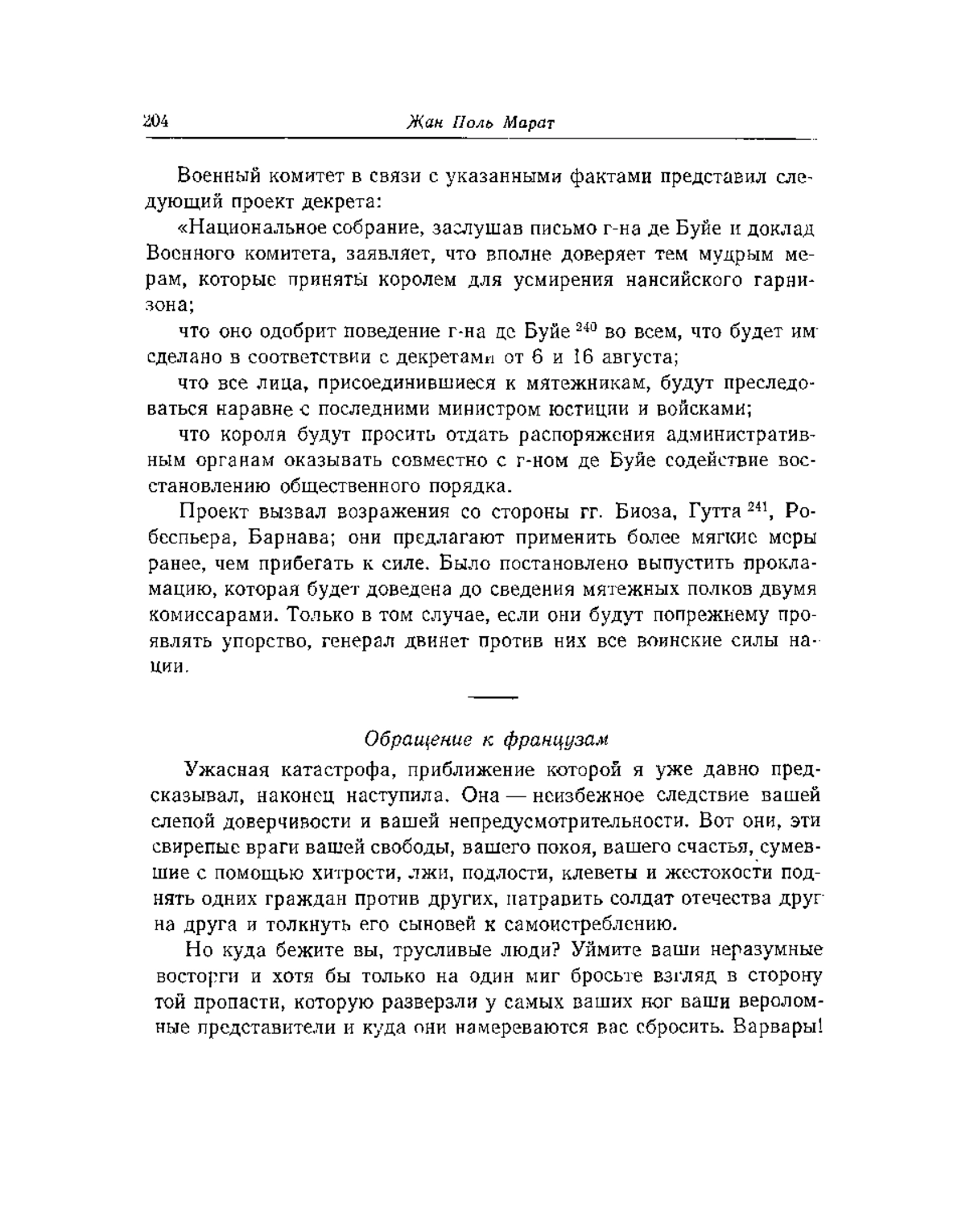 204 Жан Поль Марат

Военный комитет в связи с указанными фактами представил следующий проект декрета:

«Национальное собрание, заслушав письмо г-на де Буйе и доклад Военного комитета, заявляет, что вполне доверяет тем мудрым мерам, которые приняты королем для усмирения нансийского гарнизона;

что оно одобрит поведение г-на де Буйе $^{240}$ во всем, что будет им сделано в соответствии с декретами от 6 и 16 августа;

что все лица, присоединившиеся к мятежникам, будут преследоваться наравне с последними министром юстиции и войсками;

что короля будут просить отдать распоряжения административным органам оказывать совместно с г-ном де Буйе содействие восстановлению общественного порядка.

Проект вызвал возражения со стороны гг. Биоза, Гутта $^{241}$, Робеспьера, Барнава; они предлагают применить более мягкие меры ранее, чем прибегать к силе. Было постановлено выпустить прокламацию, которая будет доведена до сведения мятежных полков двумя комиссарами. Только в том случае, если они будут попрежнему проявлять упорство, генерал двинет против них все воинские силы нации.

Обращение к французам

Ужасная катастрофа, приближение которой я уже давно предсказывал, наконец наступила. Она — неизбежное следствие вашей слепой доверчивости и вашей непредусмотрительности. Вот они, эти свирепые враги вашей свободы, вашего покоя, вашего счастья, сумевшие с помощью хитрости, лжи, подлости, клеветы и жестокости поднять одних граждан против других, натравить солдат отечества друг на друга и толкнуть его сыновей к самоистреблению.

Но куда бежите вы, трусливые люди? Уймите ваши неразумные восторги и хотя бы только на один миг бросьте взгляд в сторону той пропасти, которую разверзли у самых ваших ног ваши вероломные представители и куда они намереваются вас сбросить. Варвары!